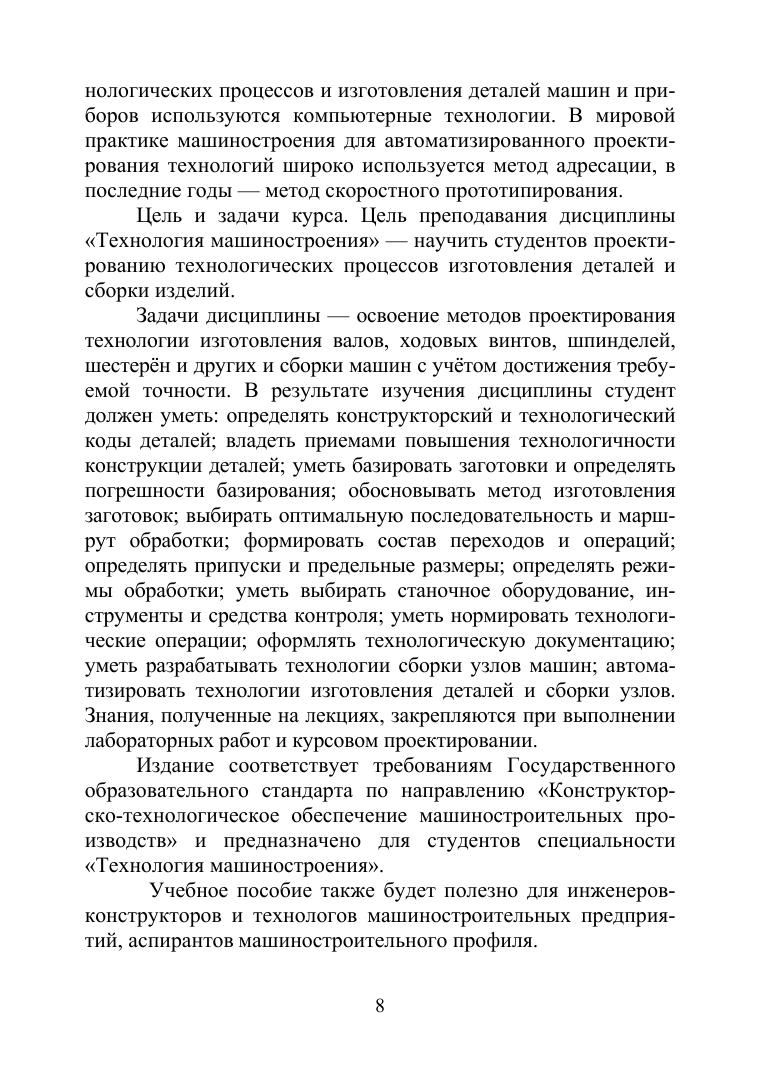 нологических процессов и изготовления деталей машин и приборов используются компьютерные технологии. В мировой практике машиностроения для автоматизированного проектирования технологий широко используется метод адресации, в последние годы — метод скоростного прототипирования.

Цель и задачи курса. Цель преподавания дисциплины «Технология машиностроения» — научить студентов проектированию технологических процессов изготовления деталей и сборки изделий.

Задачи дисциплины — освоение методов проектирования технологии изготовления валов, ходовых винтов, шпинделей, шестерён и других и сборки машин с учётом достижения требуемой точности. В результате изучения дисциплины студент должен уметь: определять конструкторский и технологический коды деталей; владеть приемами повышения технологичности конструкции деталей; уметь базировать заготовки и определять погрешности базирования; обосновывать метод изготовления заготовок; выбирать оптимальную последовательность и маршрут обработки; формировать состав переходов и операций; определять припуски и предельные размеры; определять режимы обработки; уметь выбирать станочное оборудование, инструменты и средства контроля; уметь нормировать технологические операции; оформлять технологическую документацию; уметь разрабатывать технологии сборки узлов машин; автоматизировать технологии изготовления деталей и сборки узлов. Знания, полученные на лекциях, закрепляются при выполнении лабораторных работ и курсовом проектировании.

Издание соответствует требованиям Государственного образовательного стандарта по направлению «Конструкторско-технологическое обеспечение машиностроительных производств» и предназначено для студентов специальности «Технология машиностроения».

Учебное пособие также будет полезно для инженеров-конструкторов и технологов машиностроительных предприятий, аспирантов машиностроительного профиля.

8